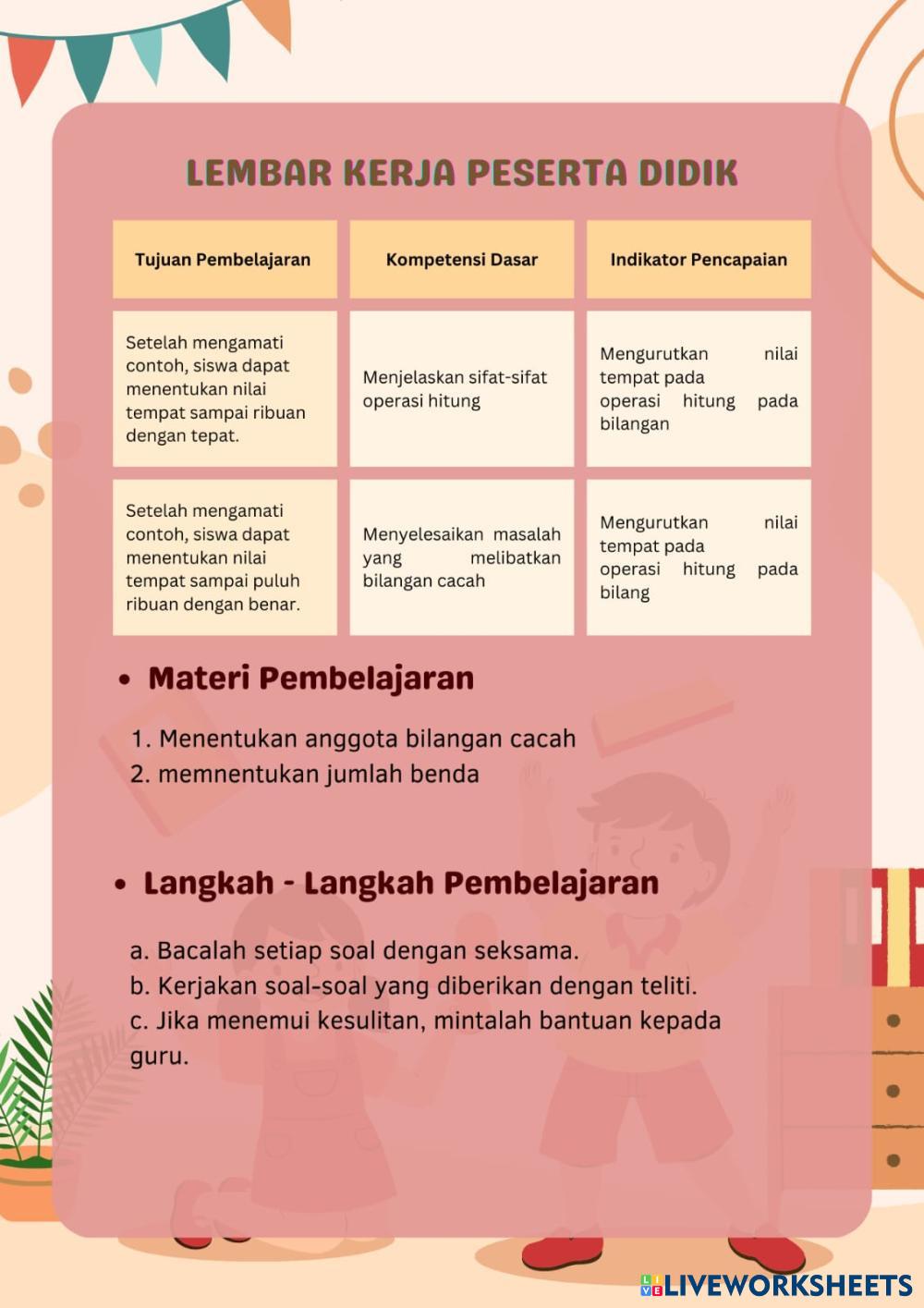 LEMBAR KERJA PESERTA DIDIK

| Tujuan Pembelajaran | Kompetensi Dasar | Indikator Pencapaian |
|---|---|---|
| Setelah mengamati contoh, siswa dapat menentukan nilai tempat sampai ribuan dengan tepat. | Menjelaskan sifat-sifat operasi hitung | Mengurutkan nilai tempat pada operasi hitung pada bilangan |
| Setelah mengamati contoh, siswa dapat menentukan nilai tempat sampai puluh ribuan dengan benar. | Menyelesaikan masalah yang melibatkan bilangan cacah | Mengurutkan nilai tempat pada operasi hitung pada bilang |

• Materi Pembelajaran

1. Menentukan anggota bilangan cacah
2. memnentukan jumlah benda

• Langkah - Langkah Pembelajaran

a. Bacalah setiap soal dengan seksama.
b. Kerjakan soal-soal yang diberikan dengan teliti.
c. Jika menemui kesulitan, mintalah bantuan kepada guru.

LIVEWORKSHEETS